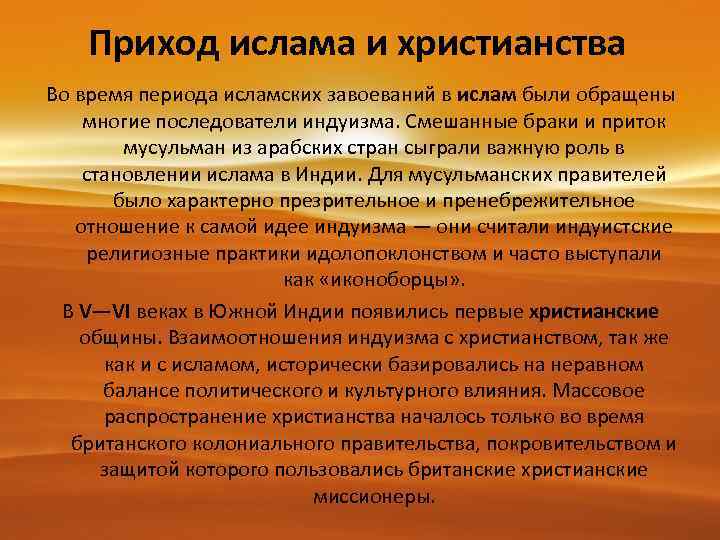 Приход ислама и христианства

Во время периода исламских завоеваний в ислам были обращены многие последователи индуизма. Смешанные браки и приток мусульман из арабских стран сыграли важную роль в становлении ислама в Индии. Для мусульманских правителей было характерно презрительное и пренебрежительное отношение к самой идее индуизма — они считали индуистские религиозные практики идолопоклонством и часто выступали как «иконоборцы».

В V—VI веках в Южной Индии появились первые христианские общины. Взаимоотношения индуизма с христианством, так же как и с исламом, исторически базировались на неравном балансе политического и культурного влияния. Массовое распространение христианства началось только во время британского колониального правительства, покровительством и защитой которого пользовались британские христианские миссионеры.